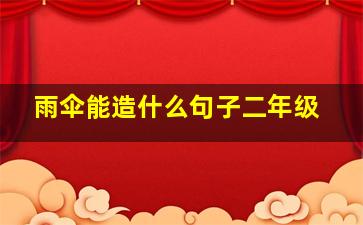 雨伞能造什么句子二年级